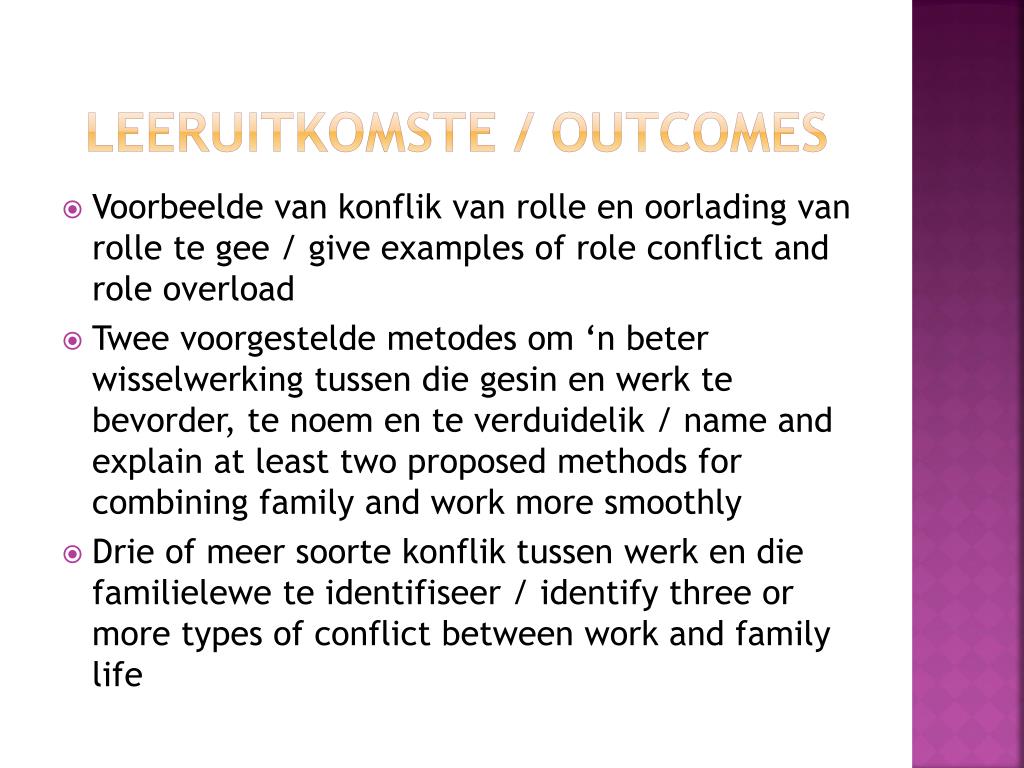 LEERUITKOMSTE / OUTCOMES

Voorbeelde van konflik van rolle en oorlading van rolle te gee / give examples of role conflict and role overload

Twee voorgestelde metodes om ‘n beter wisselwerking tussen die gesin en werk te bevorder, te noem en te verduidelik / name and explain at least two proposed methods for combining family and work more smoothly

Drie of meer soorte konflik tussen werk en die familielewe te identifiseer / identify three or more types of conflict between work and family life